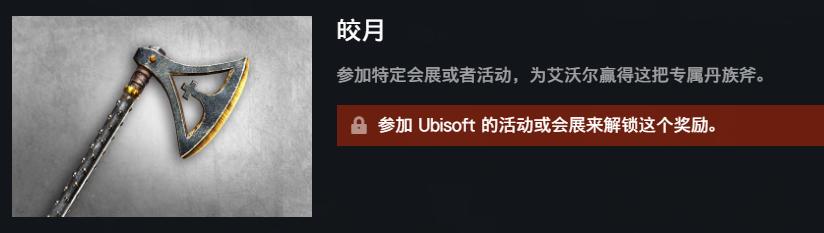 皎月

参加特定会展或者活动，为艾沃尔赢得这把专属丹族斧。

参加 Ubisoft 的活动或会展来解锁这个奖励。